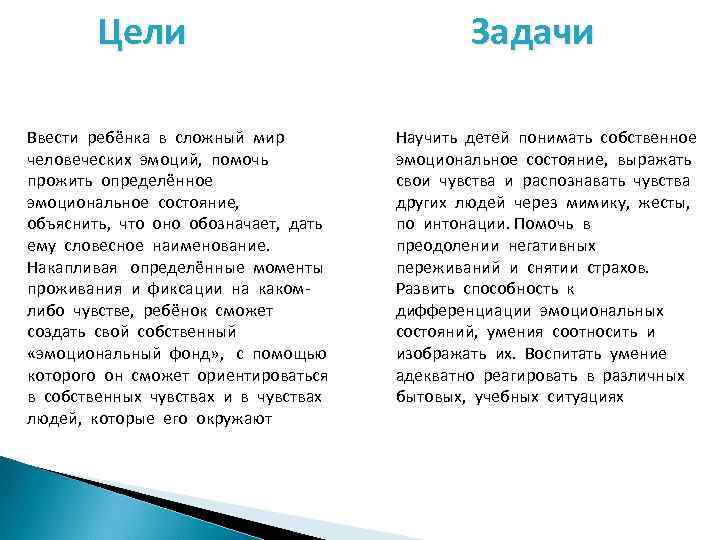 Цели

Ввести ребёнка в сложный мир человеческих эмоций, помочь прожить определённое эмоциональное состояние, объяснить, что оно обозначает, дать ему словесное наименование. Накапливая определённые моменты проживания и фиксации на каком-либо чувстве, ребёнок сможет создать свой собственный «эмоциональный фонд», с помощью которого он сможет ориентироваться в собственных чувствах и в чувствах людей, которые его окружают

Задачи

Научить детей понимать собственное эмоциональное состояние, выражать свои чувства и распознавать чувства других людей через мимику, жесты, по интонации. Помочь в преодолении негативных переживаний и снятии страхов. Развить способность к дифференциации эмоциональных состояний, умения соотносить и изображать их. Воспитать умение адекватно реагировать в различных бытовых, учебных ситуациях